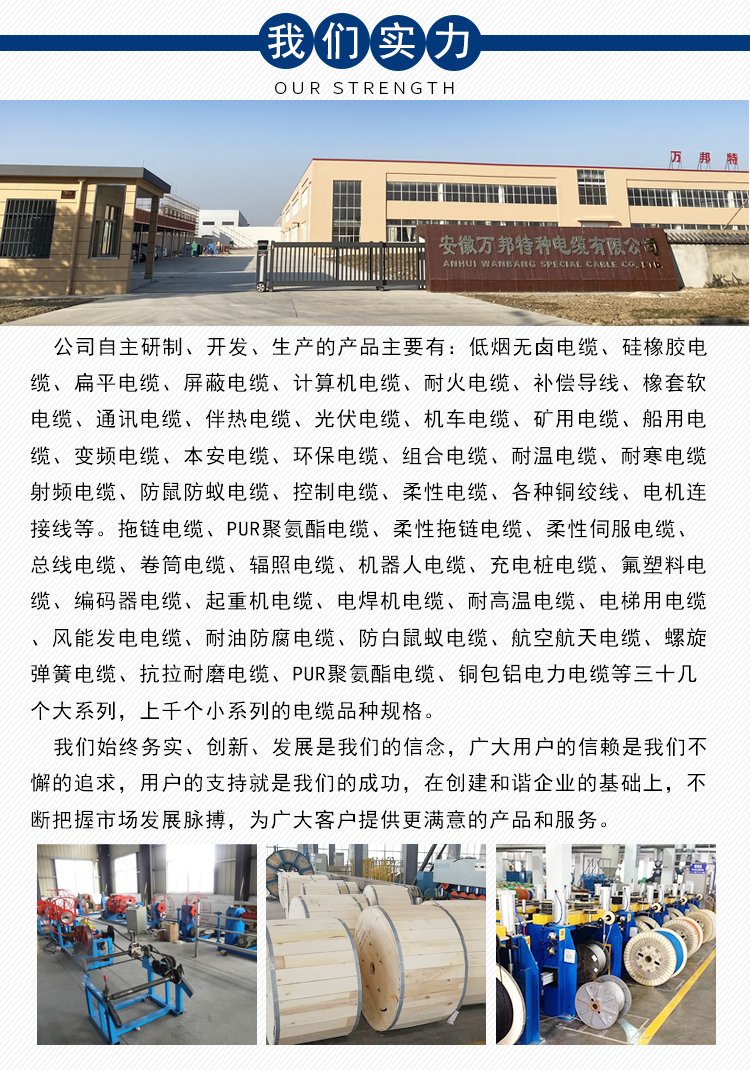 我们实力
OUR STRENGTH

万邦特

安徽万邦特种电缆有限公司
ANHUI WANBANG SPECIAL CABLE CO.,LTD

公司自主研制、开发、生产的产品主要有：低烟无卤电缆、硅橡胶电缆、扁平电缆、屏蔽电缆、计算机电缆、耐火电缆、补偿导线、橡套软电缆、通讯电缆、伴热电缆、光伏电缆、机车电缆、矿用电缆、船用电缆、变频电缆、本安电缆、环保电缆、组合电缆、耐温电缆、耐寒电缆射频电缆、防鼠防蚁电缆、控制电缆、柔性电缆、各种铜绞线、电机连接线等。拖链电缆、PUR聚氨酯电缆、柔性拖链电缆、柔性伺服电缆、总线电缆、卷筒电缆、辐照电缆、机器人电缆、充电桩电缆、氟塑料电缆、编码器电缆、起重机电缆、电焊机电缆、耐高温电缆、电梯用电缆、风能发电电缆、耐油防腐电缆、防白鼠蚁电缆、航空航天电缆、螺旋弹簧电缆、抗拉耐磨电缆、PUR聚氨酯电缆、铜包铝电力电缆等三十几个大系列，上千个小系列的电缆品种规格。

我们始终务实、创新、发展是我们的信念，广大用户的信赖是我们不懈的追求，用户的支持就是我们的成功，在创建和谐企业的基础上，不断把握市场发展脉搏，为广大客户提供更满意的产品和服务。